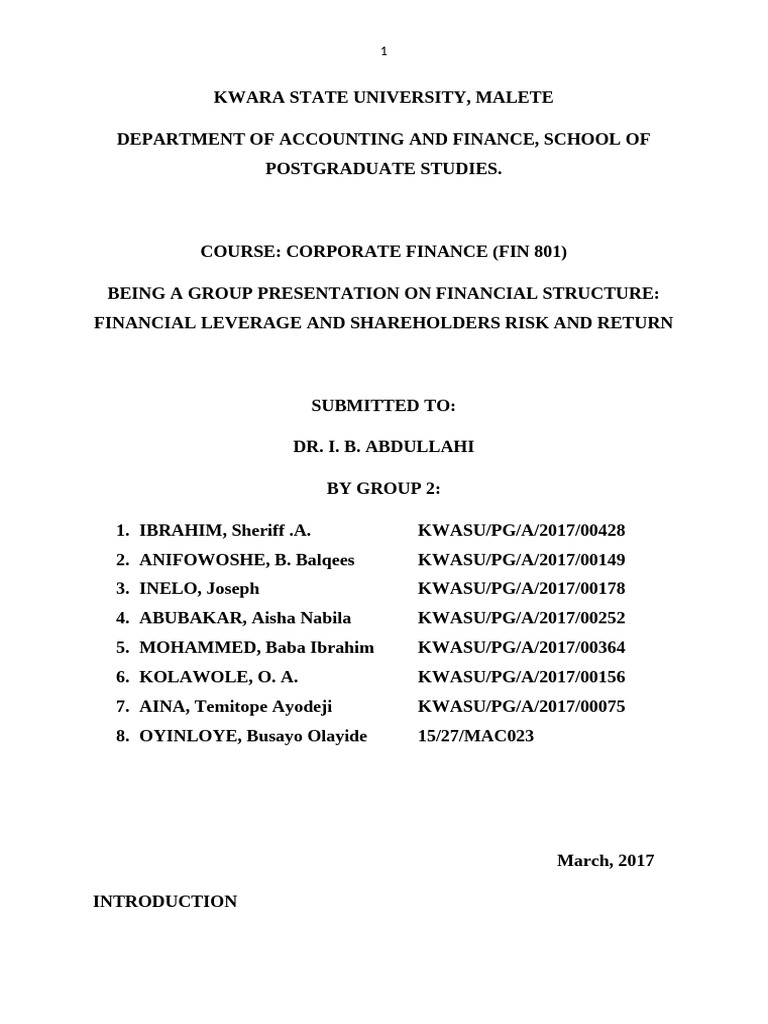 1

KWARA STATE UNIVERSITY, MALETE

DEPARTMENT OF ACCOUNTING AND FINANCE, SCHOOL OF POSTGRADUATE STUDIES.

COURSE: CORPORATE FINANCE (FIN 801)

BEING A GROUP PRESENTATION ON FINANCIAL STRUCTURE: FINANCIAL LEVERAGE AND SHAREHOLDERS RISK AND RETURN

SUBMITTED TO:

DR. I. B. ABDULLAHI

BY GROUP 2:

1. IBRAHIM, Sheriff .A. KWASU/PG/A/2017/00428
2. ANIFOWOSHE, B. Balqees KWASU/PG/A/2017/00149
3. INELO, Joseph KWASU/PG/A/2017/00178
4. ABUBAKAR, Aisha Nabila KWASU/PG/A/2017/00252
5. MOHAMMED, Baba Ibrahim KWASU/PG/A/2017/00364
6. KOLAWOLE, O. A. KWASU/PG/A/2017/00156
7. AINA, Temitope Ayodeji KWASU/PG/A/2017/00075
8. OYINLOYE, Busayo Olayide 15/27/MAC023

March, 2017

INTRODUCTION